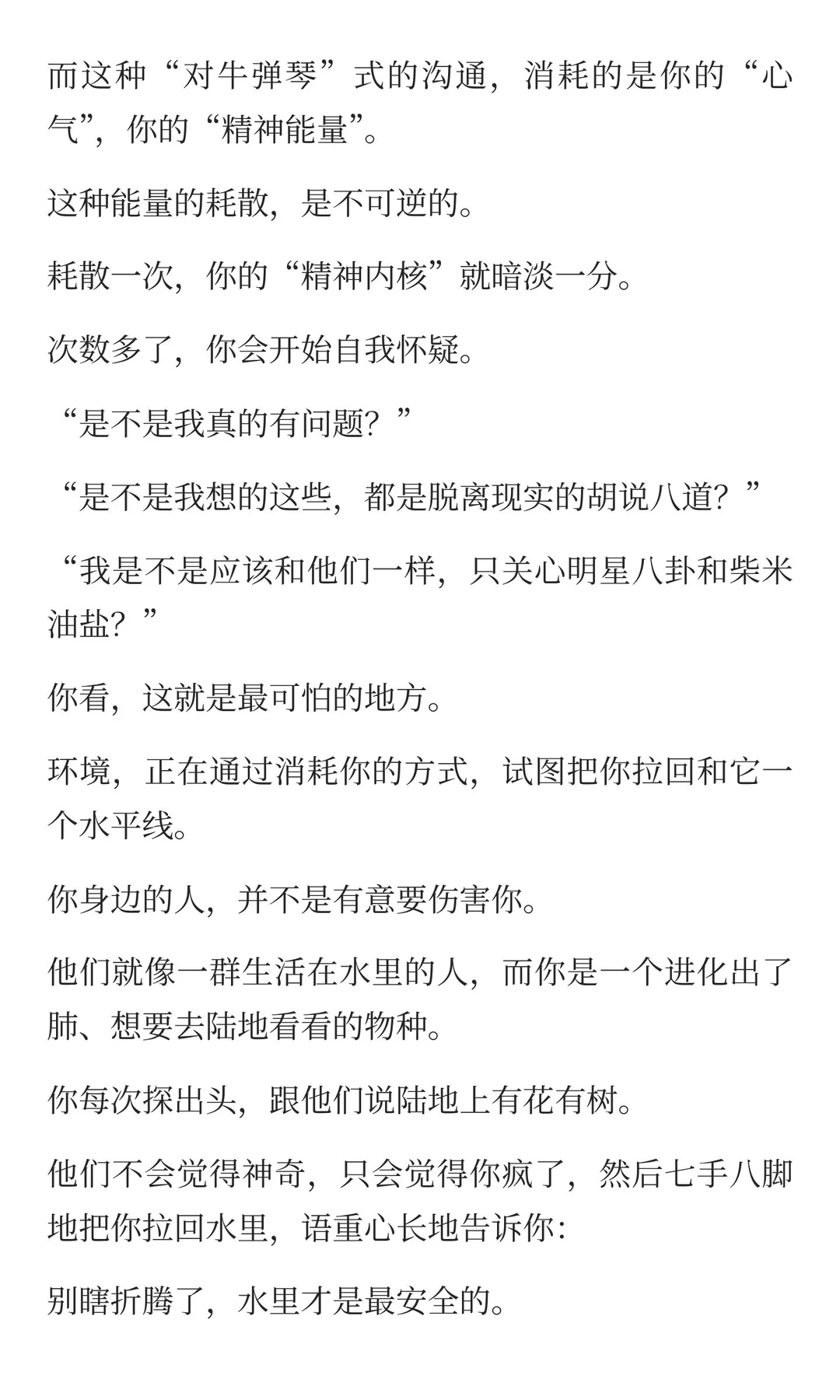 而这种“对牛弹琴”式的沟通，消耗的是你的“心气”，你的“精神能量”。

这种能量的耗散，是不可逆的。

耗散一次，你的“精神内核”就暗淡一分。

次数多了，你会开始自我怀疑。

“是不是我真的有问题？”

“是不是我想的这些，都是脱离现实的胡说八道？”

“我是不是应该和他们一样，只关心明星八卦和柴米油盐？”

你看，这就是最可怕的地方。

环境，正在通过消耗你的方式，试图把你拉回和它一个水平线。

你身边的人，并不是有意要伤害你。

他们就像一群生活在水里的人，而你是一个进化出了肺、想要去陆地看看的物种。

你每次探出头，跟他们说陆地上有花有树。

他们不会觉得神奇，只会觉得你疯了，然后七手八脚地把你拉回水里，语重心长地告诉你：

别瞎折腾了，水里才是最安全的。